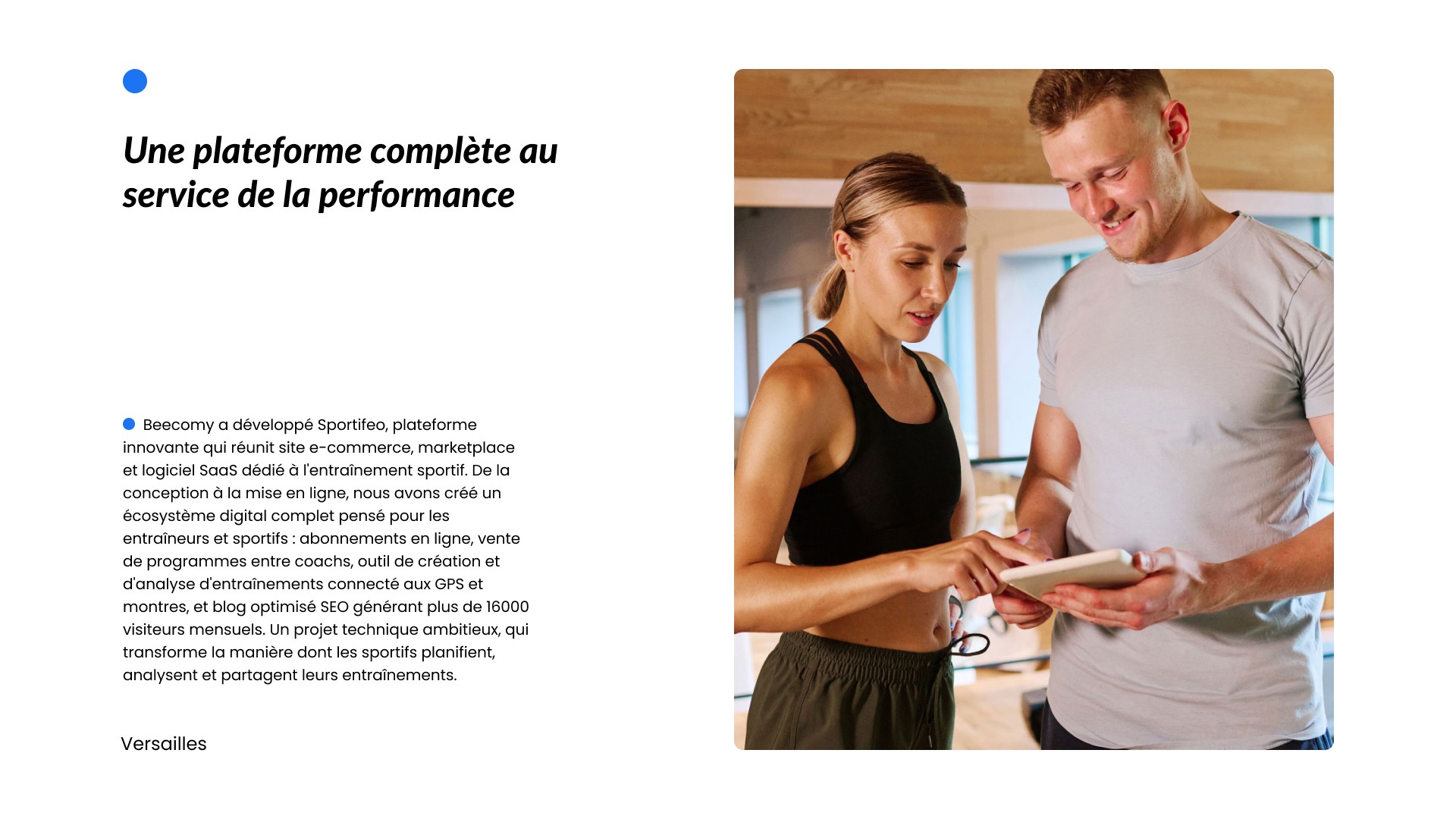 Une plateforme complète au service de la performance

Beecomy a développé Sportifeo, plateforme innovante qui réunit site e-commerce, marketplace et logiciel SaaS dédié à l'entraînement sportif. De la conception à la mise en ligne, nous avons créé un écosystème digital complet pensé pour les entraîneurs et sportifs : abonnements en ligne, vente de programmes entre coachs, outil de création et d'analyse d'entraînements connecté aux GPS et montres, et blog optimisé SEO générant plus de 16000 visiteurs mensuels. Un projet technique ambitieux, qui transforme la manière dont les sportifs planifient, analysent et partagent leurs entraînements.

Versailles